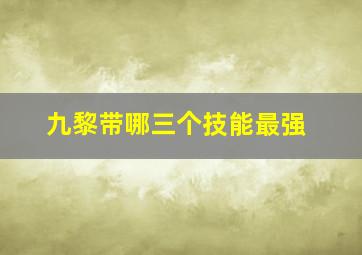 九黎带哪三个技能最强